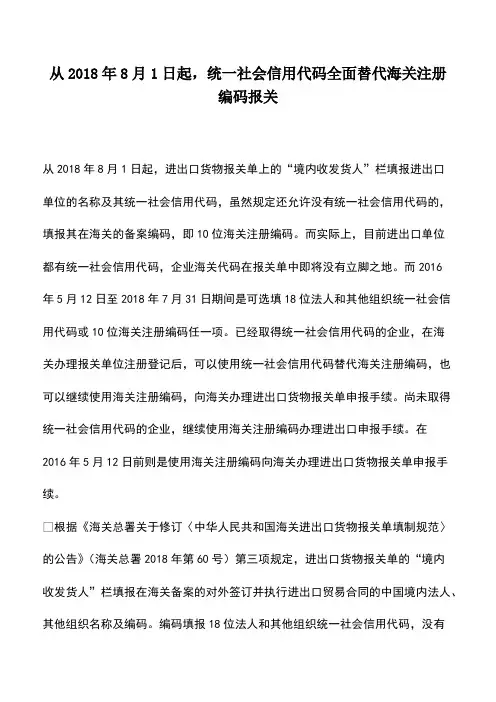 从 2018 年 8 月 1 日起，统一社会信用代码全面替代海关注册编码报关

从 2018 年 8 月 1 日起，进出口货物报关单上的“境内收发货人”栏填报进出口单位的名称及其统一社会信用代码，虽然规定还允许没有统一社会信用代码的，填报其在海关的备案编码，即 10 位海关注册编码。而实际上，目前进出口单位都有统一社会信用代码，企业海关代码在报关单中即将没有立脚之地。而 2016 年 5 月 12 日至 2018 年 7 月 31 日期间是可选填 18 位法人和其他组织统一社会信用代码或 10 位海关注册编码任一项。已经取得统一社会信用代码的企业，在海关办理报关单位注册登记后，可以使用统一社会信用代码替代海关注册编码，也可以继续使用海关注册编码，向海关办理进出口货物报关单申报手续。尚未取得统一社会信用代码的企业，继续使用海关注册编码办理进出口申报手续。在 2016 年 5 月 12 日前则是使用海关注册编码向海关办理进出口货物报关单申报手续。

□根据《海关总署关于修订〈中华人民共和国海关进出口货物报关单填制规范〉的公告》（海关总署 2018 年第 60 号）第三项规定，进出口货物报关单的“境内收发货人”栏填报在海关备案的对外签订并执行进出口贸易合同的中国境内法人、其他组织名称及编码。编码填报 18 位法人和其他组织统一社会信用代码，没有